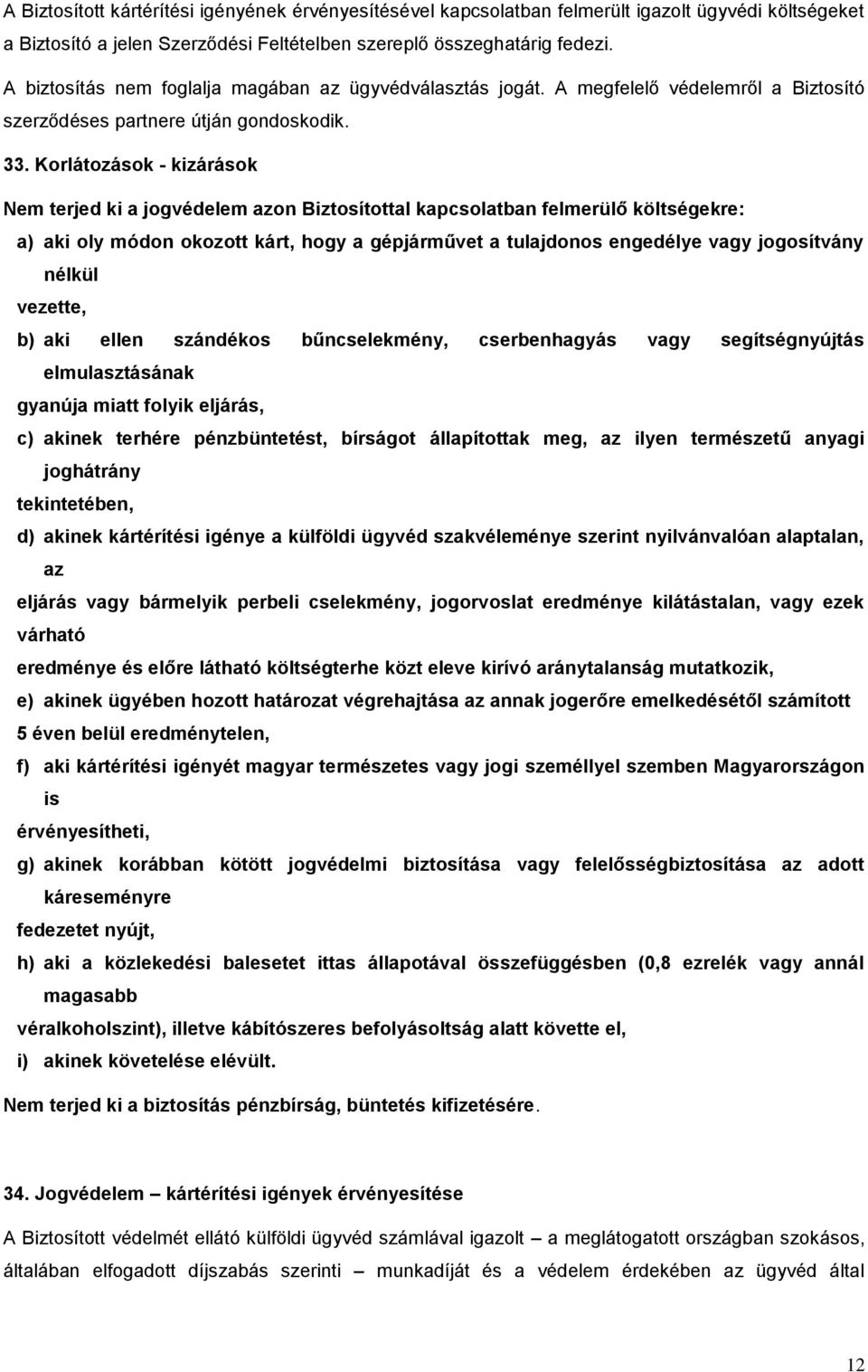 A Biztosított kártérítési igényének érvényesítésével kapcsolatban felmerült igazolt ügyvédi költségeket a Biztosító a jelen Szerződési Feltételben szereplő összeghatárig fedezi.

A biztosítás nem foglalja magában az ügyvédválasztás jogát. A megfelelő védelemről a Biztosító szerződéses partnere útján gondoskodik.

33. Korlátozások - kizárások

Nem terjed ki a jogvédelem azon Biztosítottal kapcsolatban felmerülő költségekre:

a) aki oly módon okozott kárt, hogy a gépjárművet a tulajdonos engedélye vagy jogosítvány nélkül
vezette,

b) aki ellen szándékos bűncselekmény, cserbenhagyás vagy segítségnyújtás elmulasztásának
gyanúja miatt folyik eljárás,

c) akinek terhére pénzbüntetést, bírságot állapítottak meg, az ilyen természetű anyagi joghátrány
tekintetében,

d) akinek kártérítési igénye a külföldi ügyvéd szakvéleménye szerint nyilvánvalóan alaptalan, az
eljárás vagy bármelyik perbeli cselekmény, jogorvoslat eredménye kilátástalan, vagy ezek várható
eredménye és előre látható költségterhe közt eleve kirívó aránytalanság mutatkozik,

e) akinek ügyében hozott határozat végrehajtása az annak jogerőre emelkedésétől számított 5 éven belül eredménytelen,

f) aki kártérítési igényét magyar természetes vagy jogi személlyel szemben Magyarországon is
érvényesítheti,

g) akinek korábban kötött jogvédelmi biztosítása vagy felelősségbiztosítása az adott káreseményre
fedezetet nyújt,

h) aki a közlekedési balesetet ittas állapotával összefüggésben (0,8 ezrelék vagy annál magasabb
véralkoholszint), illetve kábítószeres befolyásoltság alatt követte el,

i) akinek követelése elévült.

Nem terjed ki a biztosítás pénzbírság, büntetés kifizetésére.

34. Jogvédelem – kártérítési igények érvényesítése

A Biztosított védelmét ellátó külföldi ügyvéd számlával igazolt – a meglátogatott országban szokásos, általában elfogadott díjszabás szerinti – munkadíját és a védelem érdekében az ügyvéd által

12